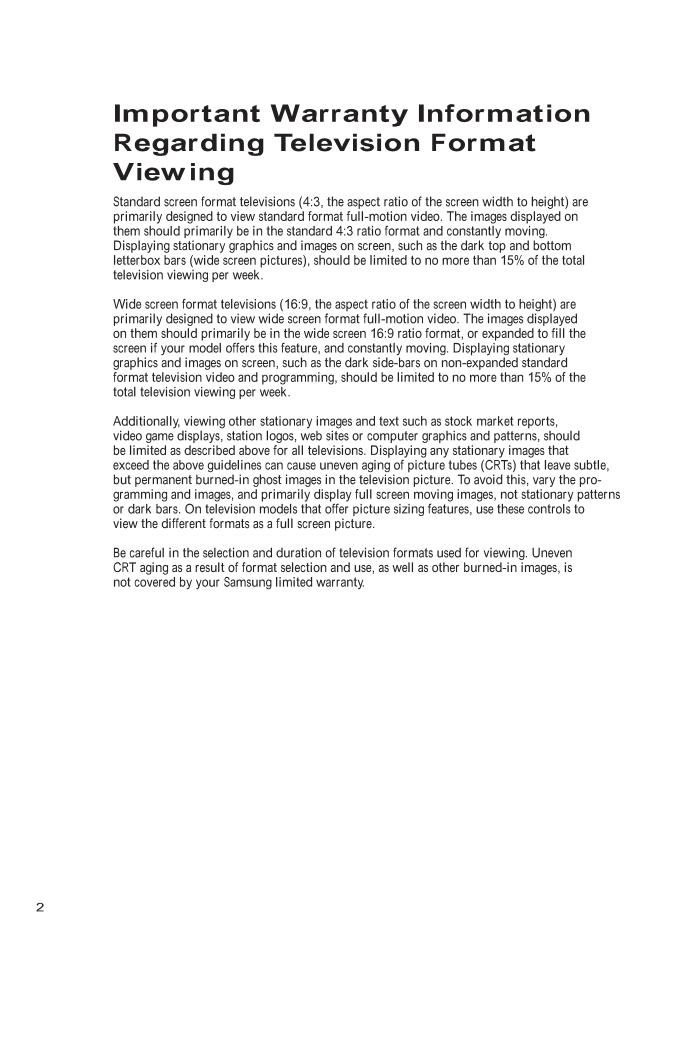 Important Warranty Information Regarding Television Format Viewing

Standard screen format televisions (4:3, the aspect ratio of the screen width to height) are primarily designed to view standard format full-motion video. The images displayed on them should primarily be in the standard 4:3 ratio format and constantly moving. Displaying stationary graphics and images on screen, such as the dark top and bottom letterbox bars (wide screen pictures), should be limited to no more than 15% of the total television viewing per week.

Wide screen format televisions (16:9, the aspect ratio of the screen width to height) are primarily designed to view wide screen format full-motion video. The images displayed on them should primarily be in the wide screen 16:9 ratio format, or expanded to fill the screen if your model offers this feature, and constantly moving. Displaying stationary graphics and images on screen, such as the dark side-bars on non-expanded standard format television video and programming, should be limited to no more than 15% of the total television viewing per week.

Additionally, viewing other stationary images and text such as stock market reports, video game displays, station logos, web sites or computer graphics and patterns, should be limited as described above for all televisions. Displaying any stationary images that exceed the above guidelines can cause uneven aging of picture tubes (CRTs) that leave subtle, but permanent burned-in ghost images in the television picture. To avoid this, vary the programming and images, and primarily display full screen moving images, not stationary patterns or dark bars. On television models that offer picture sizing features, use these controls to view the different formats as a full screen picture.

Be careful in the selection and duration of television formats used for viewing. Uneven CRT aging as a result of format selection and use, as well as other burned-in images, is not covered by your Samsung limited warranty.

2